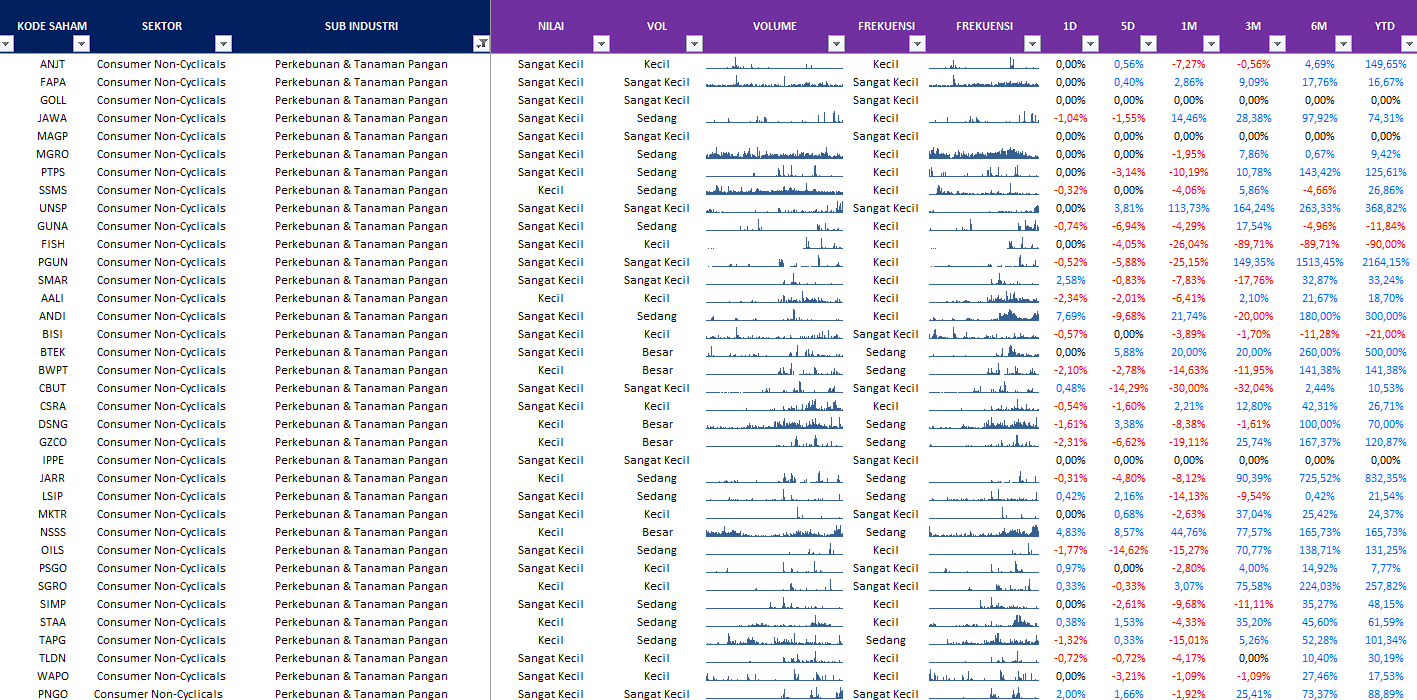 | KODE SAHAM | SEKTOR | SUB INDUSTRI | NILAI | VOL | VOLUME | FREKUENSI | FREKUENSI | 1D | 5D | 1M | 3M | 6M | YTD |
|---|---|---|---|---|---|---|---|---|---|---|---|---|---|
| ANJT | Consumer Non-Cyclicals | Perkebunan & Tanaman Pangan | Sangat Kecil | Kecil | | Kecil | | 0,00% | 0,56% | -7,27% | -0,56% | 4,69% | 149,65% |
| FAPA | Consumer Non-Cyclicals | Perkebunan & Tanaman Pangan | Sangat Kecil | Sangat Kecil | | Sangat Kecil | | 0,00% | 0,40% | 2,86% | 9,09% | 17,76% | 16,67% |
| GOLL | Consumer Non-Cyclicals | Perkebunan & Tanaman Pangan | Sangat Kecil | Sangat Kecil | | Sangat Kecil | | 0,00% | 0,00% | 0,00% | 0,00% | 0,00% | 0,00% |
| JAWA | Consumer Non-Cyclicals | Perkebunan & Tanaman Pangan | Sangat Kecil | Sedang | | Kecil | | -1,04% | -1,55% | 14,46% | 28,38% | 97,92% | 74,31% |
| MAGP | Consumer Non-Cyclicals | Perkebunan & Tanaman Pangan | Sangat Kecil | Sangat Kecil | | Sangat Kecil | | 0,00% | 0,00% | 0,00% | 0,00% | 0,00% | 0,00% |
| MGRO | Consumer Non-Cyclicals | Perkebunan & Tanaman Pangan | Sangat Kecil | Sedang | | Kecil | | 0,00% | 0,00% | -1,95% | 7,86% | 0,67% | 9,42% |
| PTPS | Consumer Non-Cyclicals | Perkebunan & Tanaman Pangan | Sangat Kecil | Sedang | | Kecil | | 0,00% | -3,14% | -10,19% | 10,78% | 143,42% | 125,61% |
| SSMS | Consumer Non-Cyclicals | Perkebunan & Tanaman Pangan | Kecil | Sedang | | Kecil | | -0,32% | 0,00% | -4,06% | 5,86% | -4,66% | 26,86% |
| UNSP | Consumer Non-Cyclicals | Perkebunan & Tanaman Pangan | Sangat Kecil | Sangat Kecil | | Sangat Kecil | | 0,00% | 3,81% | 113,73% | 164,24% | 263,33% | 368,82% |
| GUNA | Consumer Non-Cyclicals | Perkebunan & Tanaman Pangan | Sangat Kecil | Sedang | | Kecil | | -0,74% | -6,94% | -4,29% | 17,54% | -4,96% | -11,84% |
| FISH | Consumer Non-Cyclicals | Perkebunan & Tanaman Pangan | Sangat Kecil | Kecil | | Kecil | | 0,00% | -4,05% | -26,04% | -89,71% | -89,71% | -90,00% |
| PGUN | Consumer Non-Cyclicals | Perkebunan & Tanaman Pangan | Sangat Kecil | Sangat Kecil | | Kecil | | -0,52% | -5,88% | -25,15% | 149,35% | 1513,45% | 2164,15% |
| SMAR | Consumer Non-Cyclicals | Perkebunan & Tanaman Pangan | Sangat Kecil | Sangat Kecil | | Kecil | | 2,58% | -0,83% | -7,83% | -17,76% | 32,87% | 33,24% |
| AALI | Consumer Non-Cyclicals | Perkebunan & Tanaman Pangan | Kecil | Kecil | | Kecil | | -2,34% | -2,01% | -6,41% | 2,10% | 21,67% | 18,70% |
| ANDI | Consumer Non-Cyclicals | Perkebunan & Tanaman Pangan | Sangat Kecil | Sedang | | Kecil | | 7,69% | -9,68% | 21,74% | -20,00% | 180,00% | 300,00% |
| BISI | Consumer Non-Cyclicals | Perkebunan & Tanaman Pangan | Sangat Kecil | Kecil | | Sangat Kecil | | -0,57% | 0,00% | -3,89% | -1,70% | -11,28% | -21,00% |
| BTEK | Consumer Non-Cyclicals | Perkebunan & Tanaman Pangan | Sangat Kecil | Besar | | Sedang | | 0,00% | 5,88% | 20,00% | 20,00% | 260,00% | 500,00% |
| BWPT | Consumer Non-Cyclicals | Perkebunan & Tanaman Pangan | Kecil | Besar | | Sedang | | -2,10% | -2,78% | -14,63% | -11,95% | 141,38% | 141,38% |
| CBUT | Consumer Non-Cyclicals | Perkebunan & Tanaman Pangan | Sangat Kecil | Sangat Kecil | | Sangat Kecil | | 0,48% | -14,29% | -30,00% | -32,04% | 2,44% | 10,53% |
| CSRA | Consumer Non-Cyclicals | Perkebunan & Tanaman Pangan | Sangat Kecil | Kecil | | Kecil | | -0,54% | -1,60% | 2,21% | 12,80% | 42,31% | 26,71% |
| DSNG | Consumer Non-Cyclicals | Perkebunan & Tanaman Pangan | Kecil | Besar | | Sedang | | -1,61% | 3,38% | -8,38% | -1,61% | 100,00% | 70,00% |
| GZCO | Consumer Non-Cyclicals | Perkebunan & Tanaman Pangan | Kecil | Besar | | Sedang | | -2,31% | -6,62% | -19,11% | 25,74% | 167,37% | 120,87% |
| IPPE | Consumer Non-Cyclicals | Perkebunan & Tanaman Pangan | Sangat Kecil | Sangat Kecil | | Sangat Kecil | | 0,00% | 0,00% | 0,00% | 0,00% | 0,00% | 0,00% |
| JARR | Consumer Non-Cyclicals | Perkebunan & Tanaman Pangan | Kecil | Sedang | | Sedang | | -0,31% | -4,80% | -8,12% | 90,39% | 725,52% | 832,35% |
| LSIP | Consumer Non-Cyclicals | Perkebunan & Tanaman Pangan | Sangat Kecil | Sedang | | Sedang | | 0,42% | 2,16% | -14,13% | -9,54% | 0,42% | 21,54% |
| MKTR | Consumer Non-Cyclicals | Perkebunan & Tanaman Pangan | Sangat Kecil | Kecil | | Sangat Kecil | | 0,00% | 0,68% | -2,63% | 37,04% | 25,42% | 24,37% |
| NSSS | Consumer Non-Cyclicals | Perkebunan & Tanaman Pangan | Kecil | Besar | | Sedang | | 4,83% | 8,57% | 44,76% | 77,57% | 165,73% | 165,73% |
| OILS | Consumer Non-Cyclicals | Perkebunan & Tanaman Pangan | Sangat Kecil | Sedang | | Kecil | | -1,77% | -14,62% | -15,27% | 70,77% | 138,71% | 131,25% |
| PSGO | Consumer Non-Cyclicals | Perkebunan & Tanaman Pangan | Sangat Kecil | Kecil | | Sangat Kecil | | 0,97% | 0,00% | -2,80% | 4,00% | 14,92% | 7,77% |
| SGRO | Consumer Non-Cyclicals | Perkebunan & Tanaman Pangan | Kecil | Kecil | | Sangat Kecil | | 0,33% | -0,33% | 3,07% | 75,58% | 224,03% | 257,82% |
| SIMP | Consumer Non-Cyclicals | Perkebunan & Tanaman Pangan | Sangat Kecil | Sedang | | Kecil | | 0,00% | -2,61% | -9,68% | -11,11% | 35,27% | 48,15% |
| STAA | Consumer Non-Cyclicals | Perkebunan & Tanaman Pangan | Kecil | Sedang | | Kecil | | 0,38% | 1,53% | -4,33% | 35,20% | 45,60% | 61,59% |
| TAPG | Consumer Non-Cyclicals | Perkebunan & Tanaman Pangan | Kecil | Sedang | | Sedang | | -1,32% | 0,33% | -15,01% | 5,26% | 52,28% | 101,34% |
| TLDN | Consumer Non-Cyclicals | Perkebunan & Tanaman Pangan | Sangat Kecil | Kecil | | Kecil | | -0,72% | -0,72% | -4,17% | 0,00% | 10,40% | 30,19% |
| WAPO | Consumer Non-Cyclicals | Perkebunan & Tanaman Pangan | Sangat Kecil | Kecil | | Kecil | | 0,00% | -3,21% | -1,09% | -1,09% | 27,46% | 17,53% |
| PNGO | Consumer Non-Cyclicals | Perkebunan & Tanaman Pangan | Sangat Kecil | Sangat Kecil | | Sangat Kecil | | 2,00% | 1,66% | -1,92% | 25,41% | 73,37% | 88,89% |